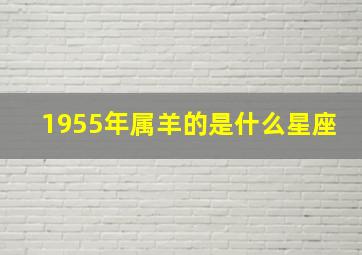 1955年属羊的是什么星座